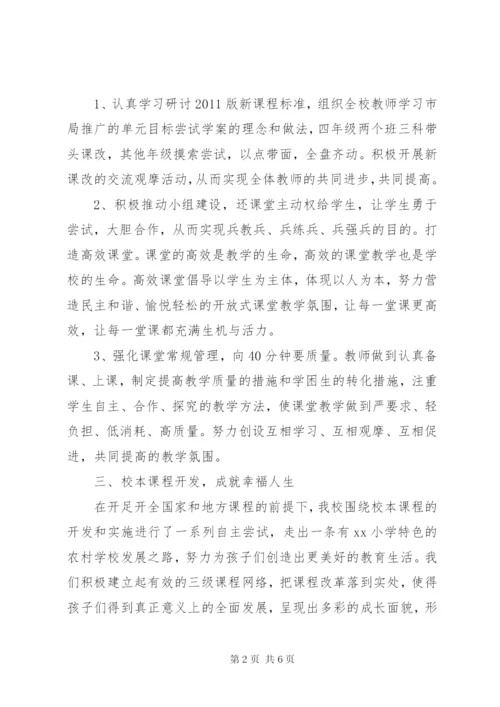 1、认真学习研讨2011版新课程标准，组织全校教师学习市局推广的单元目标尝试学案的理念和做法，四年级两个班三科带头课改，其他年级摸索尝试，以点带面，全盘齐动。积极开展新课改的交流观摩活动，从而实现全体教师的共同进步，共同提高。

2、积极推动小组建设，还课堂主动权给学生，让学生勇于尝试，大胆合作，从而实现兵教兵、兵练兵、兵强兵的目的。打造高效课堂。课堂的高效是教学的生命，高效的课堂教学也是学校的生命。高效课堂倡导以学生为主体，体现以人为本，努力营造民主和谐、愉悦轻松的开放式课堂教学氛围，让每一堂课更高效，让每一堂课都充满生机与活力。

3、强化课堂常规管理，向40分钟要质量。教师做到认真备课、上课，制定提高教学质量的措施和学困生的转化措施，注重学生自主、合作、探究的教学方法，使课堂教学做到严要求、轻负担、低消耗、高质量。努力创设互相学习、互相观摩、互相促进，共同提高的教学氛围。

三、校本课程开发，成就幸福人生

在开足开全国家和地方课程的前提下，我校围绕校本课程的开发和实施进行了一系列自主尝试，走出一条有xx小学特色的农村学校发展之路，努力为孩子们创造出更美好的教育生活。我们积极建立起有效的三级课程网络，把课程改革落到实处，使得孩子们得到真正意义上的全面发展，呈现出多彩的成长面貌，形

第2页 共6页